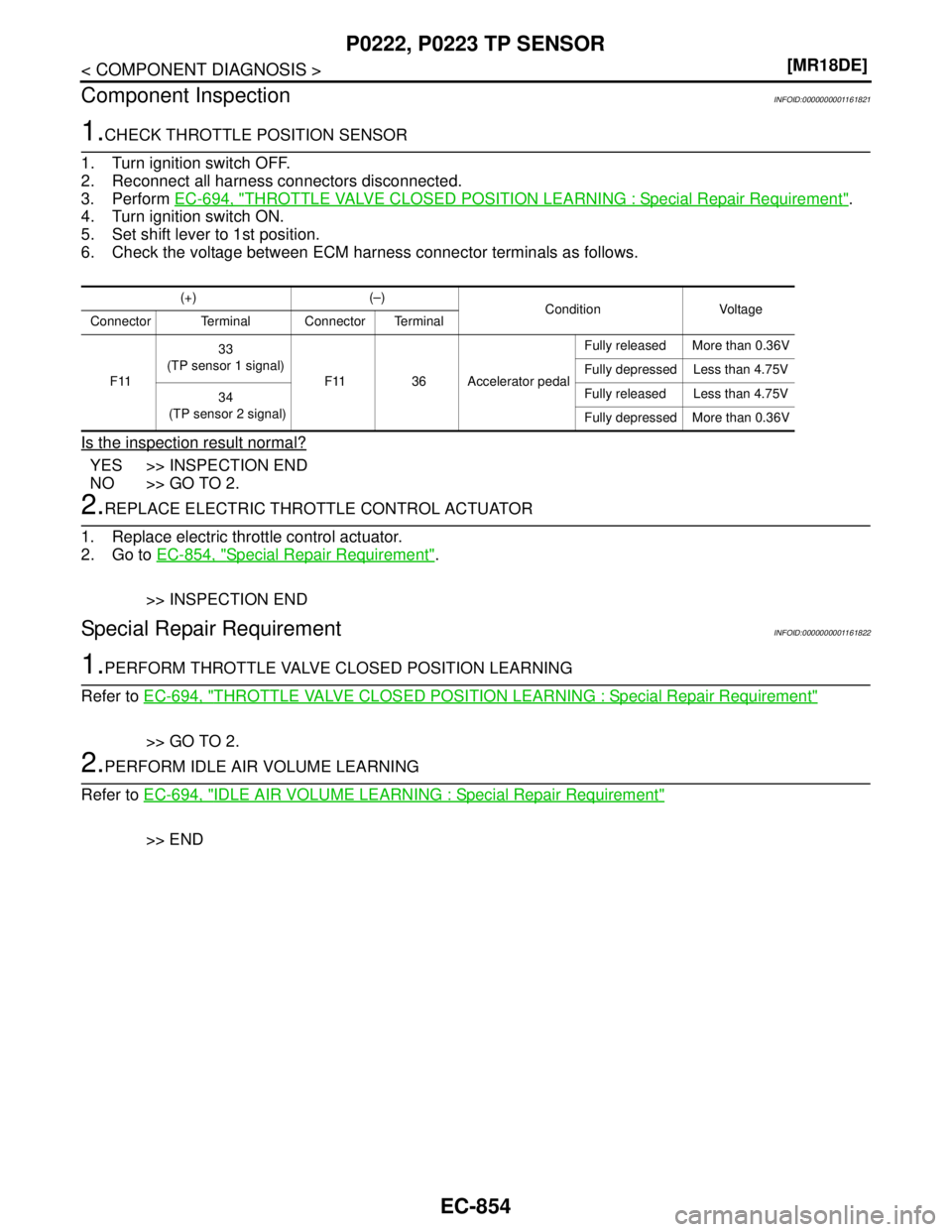 P0222, P0223 TP SENSOR

< COMPONENT DIAGNOSIS >

[MR18DE]

Component Inspection

INFOID:0000000001161821

1.CHECK THROTTLE POSITION SENSOR

1. Turn ignition switch OFF.
2. Reconnect all harness connectors disconnected.
3. Perform EC-694, "THROTTLE VALVE CLOSED POSITION LEARNING : Special Repair Requirement".
4. Turn ignition switch ON.
5. Set shift lever to 1st position.
6. Check the voltage between ECM harness connector terminals as follows.

| (+) | | (–) | | Condition | | Voltage |
|---|---|---|---|---|---|---|
| Connector | Terminal | Connector | Terminal | | | |
| F11 | 33 (TP sensor 1 signal) | F11 | 36 | Accelerator pedal | Fully released | More than 0.36V |
| | | | | | Fully depressed | Less than 4.75V |
| | 34 (TP sensor 2 signal) | | | | Fully released | Less than 4.75V |
| | | | | | Fully depressed | More than 0.36V |

Is the inspection result normal?

YES >> INSPECTION END
NO >> GO TO 2.

2.REPLACE ELECTRIC THROTTLE CONTROL ACTUATOR

1. Replace electric throttle control actuator.
2. Go to EC-854, "Special Repair Requirement".

>> INSPECTION END

Special Repair Requirement

INFOID:0000000001161822

1.PERFORM THROTTLE VALVE CLOSED POSITION LEARNING

Refer to EC-694, "THROTTLE VALVE CLOSED POSITION LEARNING : Special Repair Requirement"

>> GO TO 2.

2.PERFORM IDLE AIR VOLUME LEARNING

Refer to EC-694, "IDLE AIR VOLUME LEARNING : Special Repair Requirement"

>> END

EC-854

carmanualsonline.info